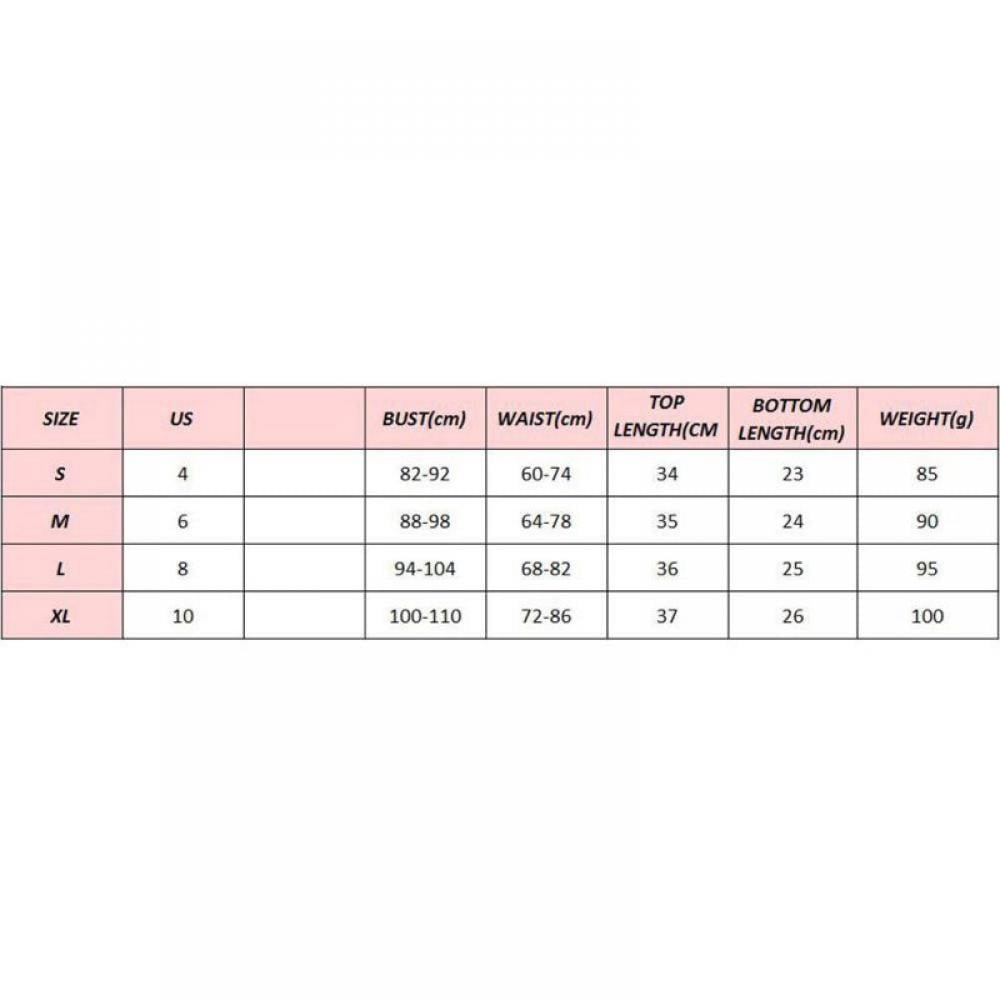 | SIZE | US | | BUST(cm) | WAIST(cm) | TOP LENGTH(CM | BOTTOM LENGTH(cm) | WEIGHT(g) |
|---|---|---|---|---|---|---|---|
| S | 4 | | 82-92 | 60-74 | 34 | 23 | 85 |
| M | 6 | | 88-98 | 64-78 | 35 | 24 | 90 |
| L | 8 | | 94-104 | 68-82 | 36 | 25 | 95 |
| XL | 10 | | 100-110 | 72-86 | 37 | 26 | 100 |